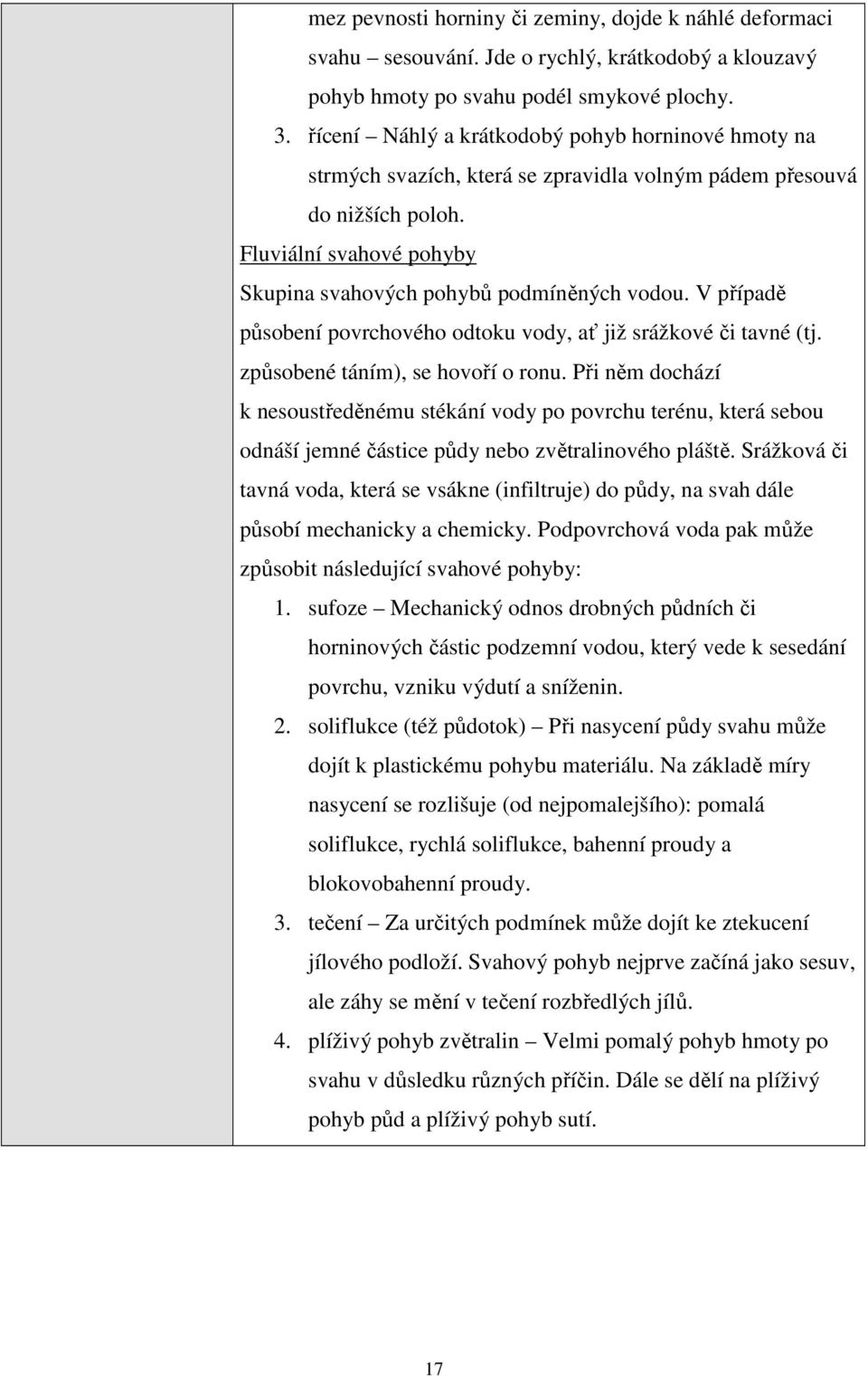 mez pevnosti horniny či zeminy, dojde k náhlé deformaci svahu – sesouvání. Jde o rychlý, krátkodobý a klouzavý pohyb hmoty po svahu podél smykové plochy.

3. řícení – Náhlý a krátkodobý pohyb horninové hmoty na strmých svazích, která se zpravidla volným pádem přesouvá do nižších poloh.

Fluviální svahové pohyby

Skupina svahových pohybů podmíněných vodou. V případě působení povrchového odtoku vody, ať již srážkové či tavné (tj. způsobené táním), se hovoří o ronu. Při něm dochází k nesoustředěnému stékání vody po povrchu terénu, která sebou odnáší jemné částice půdy nebo zvětralinového pláště. Srážková či tavná voda, která se vsákne (infiltruje) do půdy, na svah dále působí mechanicky a chemicky. Podpovrchová voda pak může způsobit následující svahové pohyby:

1. sufoze – Mechanický odnos drobných půdních či horninových částic podzemní vodou, který vede k sesedání povrchu, vzniku výdutí a sníženin.

2. soliflukce (též půdotok) – Při nasycení půdy svahu může dojít k plastickému pohybu materiálu. Na základě míry nasycení se rozlišuje (od nejpomalejšího): pomalá soliflukce, rychlá soliflukce, bahenní proudy a blokovobahenní proudy.

3. tečení – Za určitých podmínek může dojít ke ztekucení jílového podloží. Svahový pohyb nejprve začíná jako sesuv, ale záhy se mění v tečení rozbředlých jílů.

4. plíživý pohyb zvětralin – Velmi pomalý pohyb hmoty po svahu v důsledku různých příčin. Dále se dělí na plíživý pohyb půd a plíživý pohyb sutí.

17